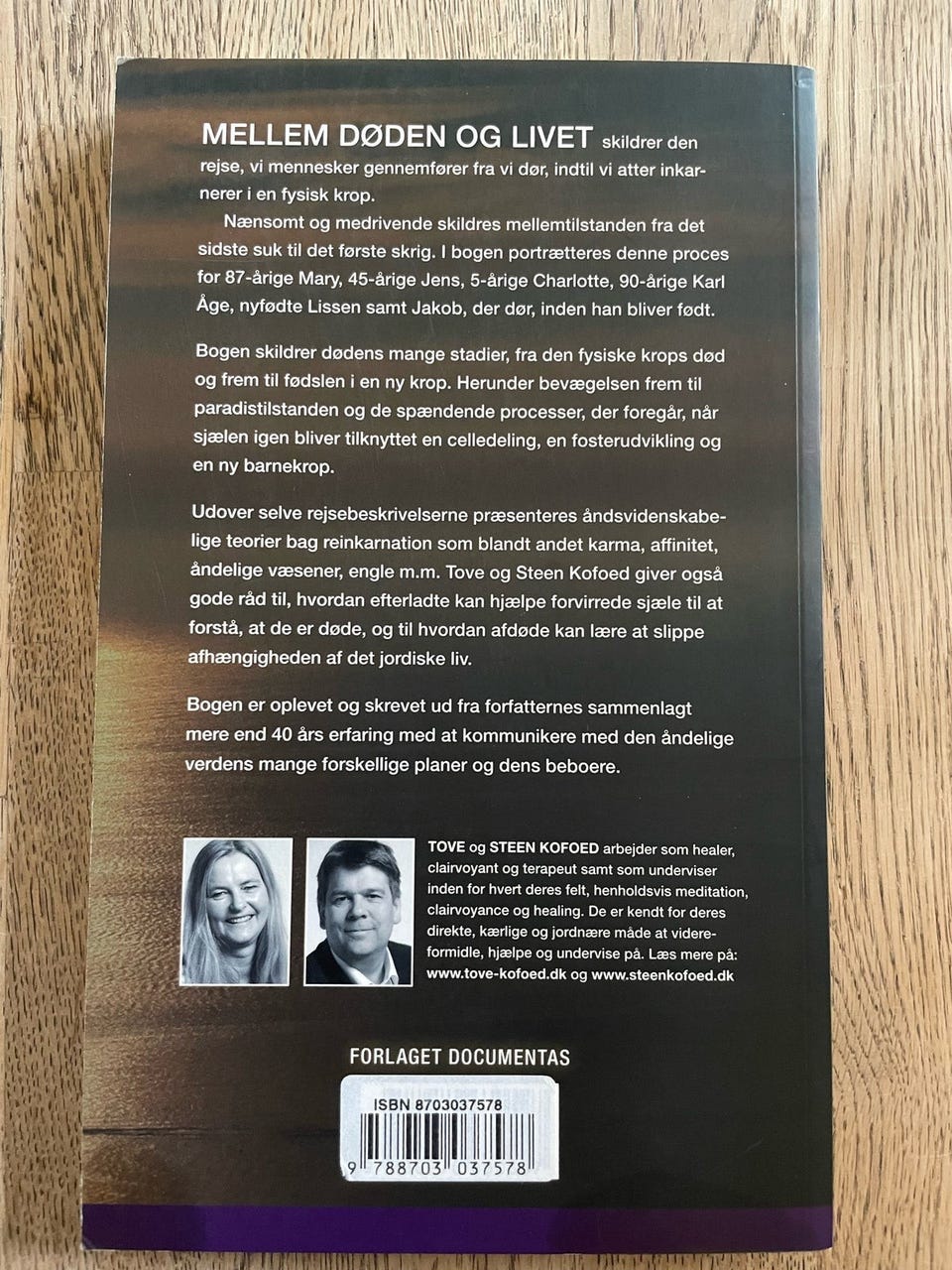 MELLEM DØDEN OG LIVET skildrer den rejse, vi mennesker gennemfører fra vi dør, indtil vi atter inkarnerer i en fysisk krop.

Nænsomt og medrivende skildres mellemtilstanden fra det sidste suk til det første skrig. I bogen portrætteres denne proces for 87-årige Mary, 45-årige Jens, 5-årige Charlotte, 90-årige Karl Åge, nyfødte Lissen samt Jakob, der dør, inden han bliver født.

Bogen skildrer dødens mange stadier, fra den fysiske krops død og frem til fødslen i en ny krop. Herunder bevægelsen frem til paradistilstanden og de spændende processer, der foregår, når sjælen igen bliver tilknyttet en celledeling, en fosterudvikling og en ny barnekrop.

Udover selve rejsebeskrivelserne præsenteres åndsvidenskabelige teorier bag reinkarnation som blandt andet karma, affinitet, åndelige væsener, engle m.m. Tove og Steen Kofoed giver også gode råd til, hvordan efterladte kan hjælpe forvirrede sjæle til at forstå, at de er døde, og til hvordan afdøde kan lære at slippe afhængigheden af det jordiske liv.

Bogen er oplevet og skrevet ud fra forfatternes sammenlagt mere end 40 års erfaring med at kommunikere med den åndelige verdens mange forskellige planer og dens beboere.

TOVE og STEEN KOFOED arbejder som healer, clairvoyant og terapeut samt som underviser inden for hvert deres felt, henholdsvis meditation, clairvoyance og healing. De er kendt for deres direkte, kærlige og jordnære måde at videreformidle, hjælpe og undervise på. Læs mere på: www.tove-kofoed.dk og www.steenkofoed.dk

FORLAGET DOCUMENTAS

ISBN 8703037578

9 788703 037578